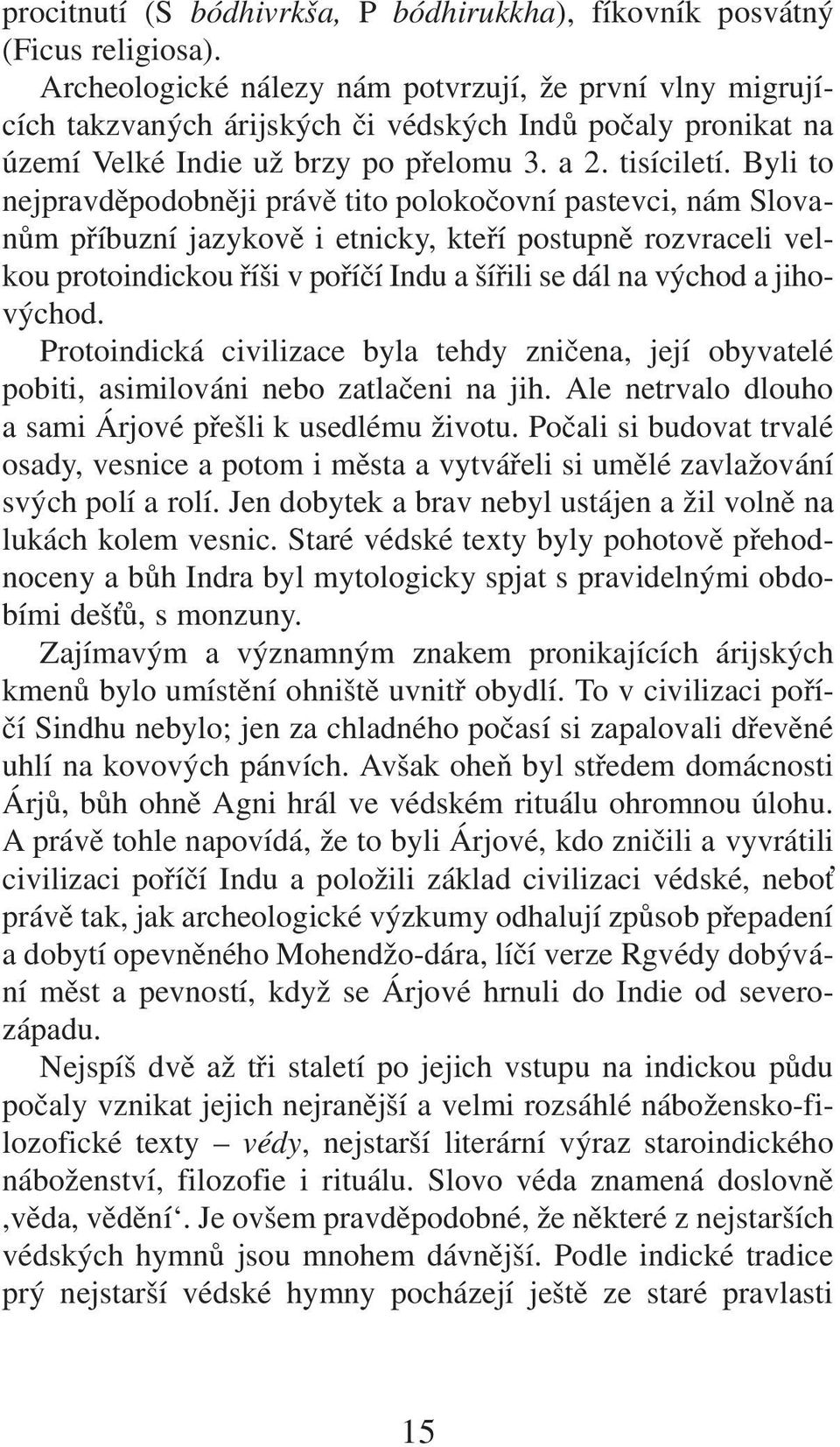 procitnutí (S bódhivrkša, P bódhirukkha), fíkovník posvátný (Ficus religiosa).

Archeologické nálezy nám potvrzují, že první vlny migrujících takzvaných árijských či védských Indů počaly pronikat na území Velké Indie už brzy po přelomu 3. a 2. tisíciletí. Byli to nejpravděpodobněji právě tito polokočovní pastevci, nám Slovanům příbuzní jazykově i etnicky, kteří postupně rozvraceli velkou protoindickou říši v poříčí Indu a šířili se dál na východ a jihovýchod.

Protoindická civilizace byla tehdy zničena, její obyvatelé pobiti, asimilováni nebo zatlačeni na jih. Ale netrvalo dlouho a sami Árjové přešli k usedlému životu. Počali si budovat trvalé osady, vesnice a potom i města a vytvářeli si umělé zavlažování svých polí a rolí. Jen dobytek a brav nebyl ustájen a žil volně na lukách kolem vesnic. Staré védské texty byly pohotově přehodnoceny a bůh Indra byl mytologicky spjat s pravidelnými obdobími dešťů, s monzuny.

Zajímavým a významným znakem pronikajících árijských kmenů bylo umístění ohniště uvnitř obydlí. To v civilizaci poříčí Sindhu nebylo; jen za chladného počasí si zapalovali dřevěné uhlí na kovových pánvích. Avšak oheň byl středem domácnosti Árjů, bůh ohně Agni hrál ve védském rituálu ohromnou úlohu. A právě tohle napovídá, že to byli Árjové, kdo zničili a vyvrátili civilizaci poříčí Indu a položili základ civilizaci védské, neboť právě tak, jak archeologické výzkumy odhalují způsob přepadení a dobytí opevněného Mohendžo-dára, líčí verze Rgvédy dobývání měst a pevností, když se Árjové hrnuli do Indie od severozápadu.

Nejspíš dvě až tři staletí po jejich vstupu na indickou půdu počaly vznikat jejich nejranější a velmi rozsáhlé nábožensko-filozofické texty – védy, nejstarší literární výraz staroindického náboženství, filozofie i rituálu. Slovo véda znamená doslovně ‚věda, vědění‘. Je ovšem pravděpodobné, že některé z nejstarších védských hymnů jsou mnohem dávnější. Podle indické tradice prý nejstarší védské hymny pocházejí ještě ze staré pravlasti

15